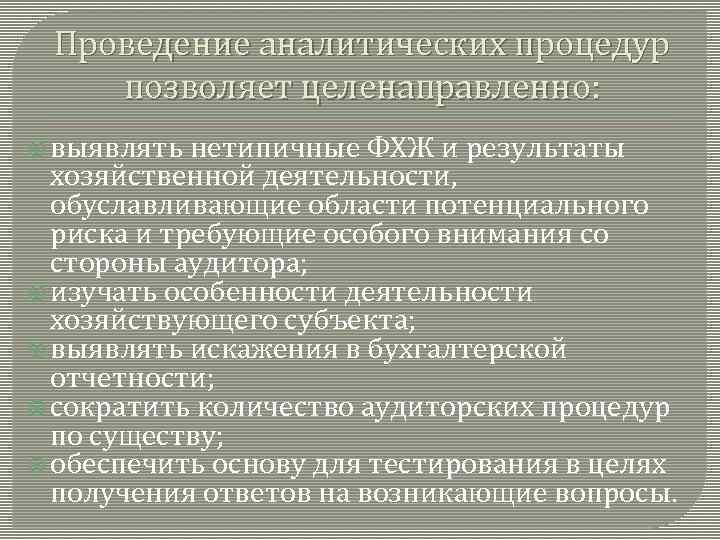 Проведение аналитических процедур позволяет целенаправленно:

выявлять нетипичные ФХЖ и результаты хозяйственной деятельности, обуславливающие области потенциального риска и требующие особого внимания со стороны аудитора;
изучать особенности деятельности хозяйствующего субъекта;
выявлять искажения в бухгалтерской отчетности;
сократить количество аудиторских процедур по существу;
обеспечить основу для тестирования в целях получения ответов на возникающие вопросы.